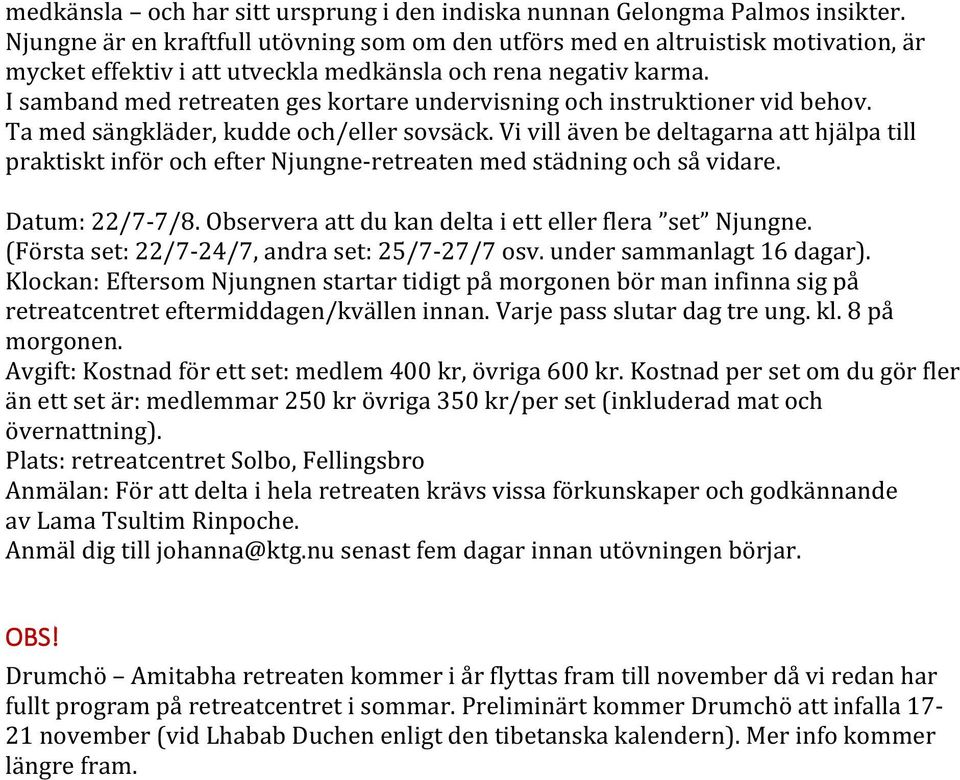 medkänsla – och har sitt ursprung i den indiska nunnan Gelongma Palmos insikter. Njungne är en kraftfull utövning som om den utförs med en altruistisk motivation, är mycket effektiv i att utveckla medkänsla och rena negativ karma.
I samband med retreaten ges kortare undervisning och instruktioner vid behov.
Ta med sängkläder, kudde och/eller sovsäck. Vi vill även be deltagarna att hjälpa till praktiskt inför och efter Njungne-retreaten med städning och så vidare.

Datum: 22/7-7/8. Observera att du kan delta i ett eller flera ”set” Njungne. (Första set: 22/7-24/7, andra set: 25/7-27/7 osv. under sammanlagt 16 dagar).
Klockan: Eftersom Njungnen startar tidigt på morgonen bör man infinna sig på retreatcentret eftermiddagen/kvällen innan. Varje pass slutar dag tre ung. kl. 8 på morgonen.
Avgift: Kostnad för ett set: medlem 400 kr, övriga 600 kr. Kostnad per set om du gör fler än ett set är: medlemmar 250 kr övriga 350 kr/per set (inkluderad mat och övernattning).
Plats: retreatcentret Solbo, Fellingsbro
Anmälan: För att delta i hela retreaten krävs vissa förkunskaper och godkännande av Lama Tsultim Rinpoche.
Anmäl dig till johanna@ktg.nu senast fem dagar innan utövningen börjar.

OBS!

Drumchö – Amitabha retreaten kommer i år flyttas fram till november då vi redan har fullt program på retreatcentret i sommar. Preliminärt kommer Drumchö att infalla 17-21 november (vid Lhabab Duchen enligt den tibetanska kalendern). Mer info kommer längre fram.